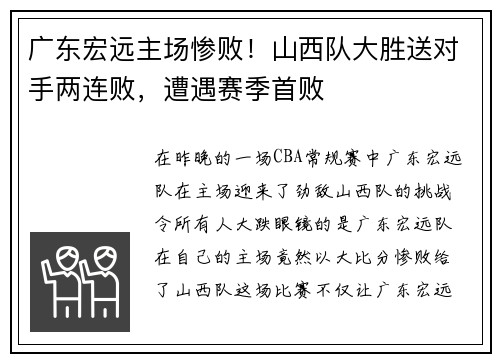 广东宏远主场惨败！山西队大胜送对手两连败，遭遇赛季首败

在昨晚的一场CBA常规赛中广东宏远队在主场迎来了劲敌山西队的挑战令所有人大跌眼镜的是广东宏远队在自己的主场竟然以大比分惨败给了山西队这场比赛不仅让广东宏远